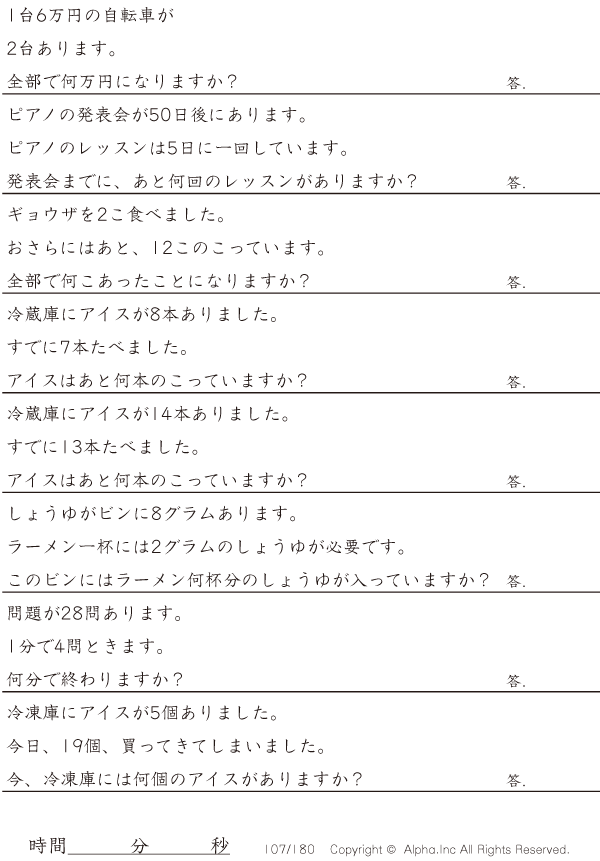 1台6万円の自転車が
2台あります。
全部で何万円になりますか？ 答.

ピアノの発表会が50日後にあります。
ピアノのレッスンは5日に一回しています。
発表会までに、あと何回のレッスンがありますか？ 答.

ギョウザを2こ食べました。
おさらにはあと、12このこっています。
全部で何こあったことになりますか？ 答.

冷蔵庫にアイスが8本ありました。
すでに7本たべました。
アイスはあと何本のこっていますか？ 答.

冷蔵庫にアイスが14本ありました。
すでに13本たべました。
アイスはあと何本のこっていますか？ 答.

しょうゆがビンに8グラムあります。
ラーメン一杯には2グラムのしょうゆが必要です。
このビンにはラーメン何杯分のしょうゆが入っていますか？ 答.

問題が28問あります。
1分で4問ときます。
何分で終わりますか？ 答.

冷凍庫にアイスが5個ありました。
今日、19個、買ってきてしまいました。
今、冷凍庫には何個のアイスがありますか？ 答.

時間____分____秒 107/180 Copyright © Alpha.Inc All Rights Reserved.